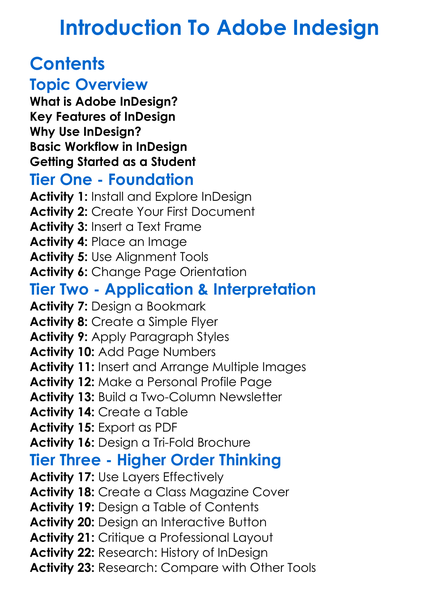 Introduction To Adobe Indesign

Contents

Topic Overview

What is Adobe InDesign?
Key Features of InDesign
Why Use InDesign?
Basic Workflow in InDesign
Getting Started as a Student

Tier One - Foundation

Activity 1: Install and Explore InDesign
Activity 2: Create Your First Document
Activity 3: Insert a Text Frame
Activity 4: Place an Image
Activity 5: Use Alignment Tools
Activity 6: Change Page Orientation

Tier Two - Application & Interpretation

Activity 7: Design a Bookmark
Activity 8: Create a Simple Flyer
Activity 9: Apply Paragraph Styles
Activity 10: Add Page Numbers
Activity 11: Insert and Arrange Multiple Images
Activity 12: Make a Personal Profile Page
Activity 13: Build a Two-Column Newsletter
Activity 14: Create a Table
Activity 15: Export as PDF
Activity 16: Design a Tri-Fold Brochure

Tier Three - Higher Order Thinking

Activity 17: Use Layers Effectively
Activity 18: Create a Class Magazine Cover
Activity 19: Design a Table of Contents
Activity 20: Design an Interactive Button
Activity 21: Critique a Professional Layout
Activity 22: Research: History of InDesign
Activity 23: Research: Compare with Other Tools